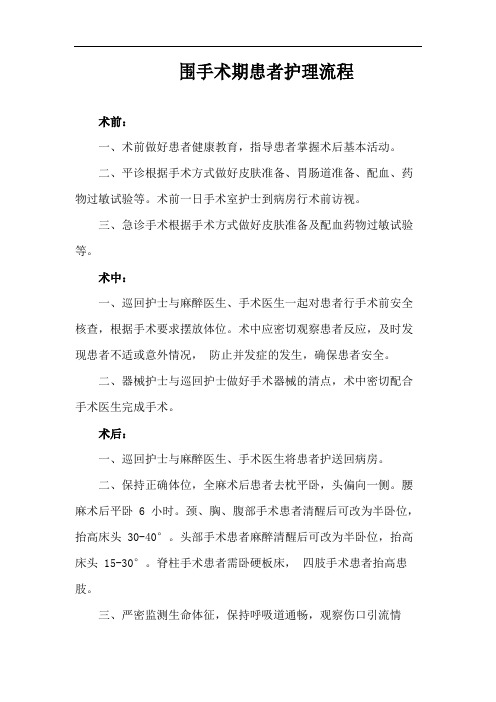 围手术期患者护理流程

术前：

一、术前做好患者健康教育，指导患者掌握术后基本活动。

二、平诊根据手术方式做好皮肤准备、胃肠道准备、配血、药物过敏试验等。术前一日手术室护士到病房行术前访视。

三、急诊手术根据手术方式做好皮肤准备及配血药物过敏试验等。

术中：

一、巡回护士与麻醉医生、手术医生一起对患者行手术前安全核查，根据手术要求摆放体位。术中应密切观察患者反应，及时发现患者不适或意外情况， 防止并发症的发生，确保患者安全。

二、器械护士与巡回护士做好手术器械的清点，术中密切配合手术医生完成手术。

术后：

一、巡回护士与麻醉医生、手术医生将患者护送回病房。

二、保持正确体位，全麻术后患者去枕平卧，头偏向一侧。腰麻术后平卧 6 小时。颈、胸、腹部手术患者清醒后可改为半卧位，抬高床头 30-40°。头部手术患者麻醉清醒后可改为半卧位，抬高床头 15-30°。脊柱手术患者需卧硬板床， 四肢手术患者抬高患肢。

三、严密监测生命体征，保持呼吸道通畅，观察伤口引流情